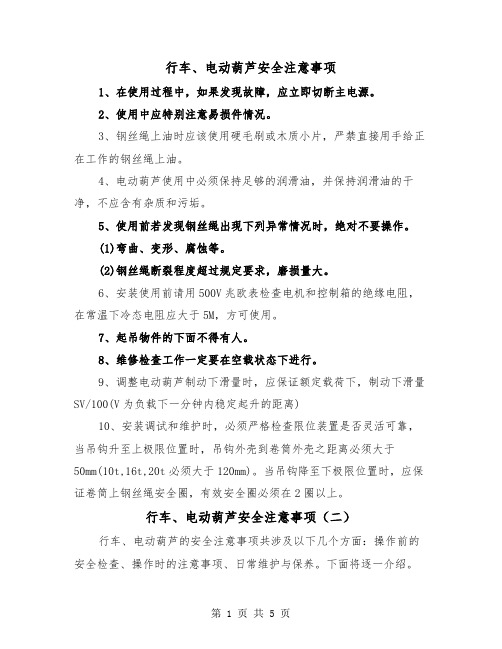 行车、电动葫芦安全注意事项

1、在使用过程中，如果发现故障，应立即切断主电源。

2、使用中应特别注意易损件情况。

3、钢丝绳上油时应该使用硬毛刷或木质小片，严禁直接用手给正在工作的钢丝绳上油。

4、电动葫芦使用中必须保持足够的润滑油，并保持润滑油的干净，不应含有杂质和污垢。

5、使用前若发现钢丝绳出现下列异常情况时，绝对不要操作。

(1)弯曲、变形、腐蚀等。

(2)钢丝绳断裂程度超过规定要求，磨损量大。

6、安装使用前请用500V兆欧表检查电机和控制箱的绝缘电阻，在常温下冷态电阻应大于5M，方可使用。

7、起吊物件的下面不得有人。

8、维修检查工作一定要在空载状态下进行。

9、调整电动葫芦制动下滑量时，应保证额定载荷下，制动下滑量SV/100(V为负载下一分钟内稳定起升的距离)

10、安装调试和维护时，必须严格检查限位装置是否灵活可靠，当吊钩升至上极限位置时，吊钩外壳到卷筒外壳之距离必须大于50mm(10t,16t,20t必须大于120mm)。当吊钩降至下极限位置时，应保证卷筒上钢丝绳安全圈，有效安全圈必须在2圈以上。

行车、电动葫芦安全注意事项（二）

行车、电动葫芦的安全注意事项共涉及以下几个方面：操作前的安全检查、操作时的注意事项、日常维护与保养。下面将逐一介绍。

第 1 页 共 5 页